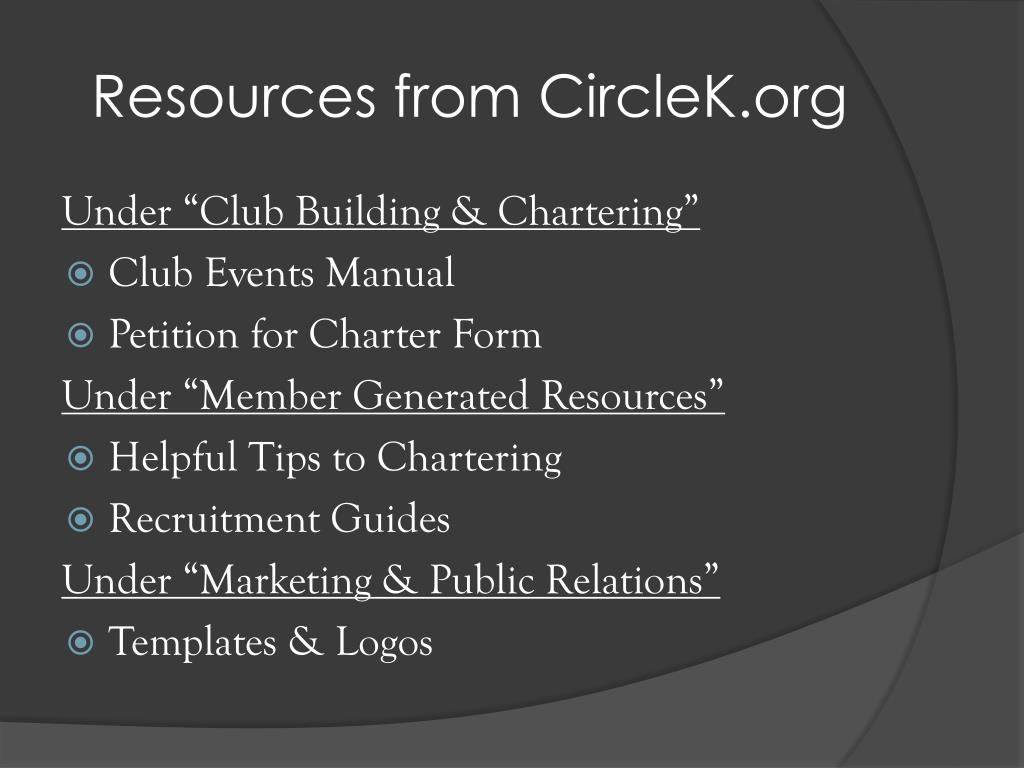 Resources from CircleK.org

Under “Club Building & Chartering”

Club Events Manual

Petition for Charter Form

Under “Member Generated Resources”

Helpful Tips to Chartering

Recruitment Guides

Under “Marketing & Public Relations”

Templates & Logos